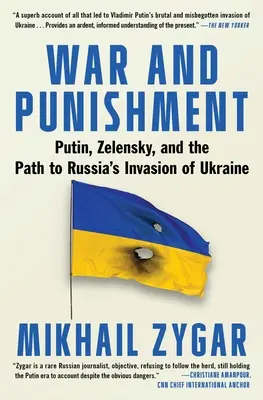 "A superb account of all that led to Vladimir Putin's brutal and misbegotten invasion of Ukraine . . . Provides an ardent, informed understanding of the present." —THE NEW YORKER

WAR AND PUNISHMENT

Putin, Zelensky, and the Path to Russia's Invasion of Ukraine

MIKHAIL ZYGAR

"Zygar is a rare Russian journalist, objective, refusing to follow the herd, still holding the Putin era to account despite the obvious dangers." —CHRISTIANE AMANPOUR, CNN CHIEF INTERNATIONAL ANCHOR